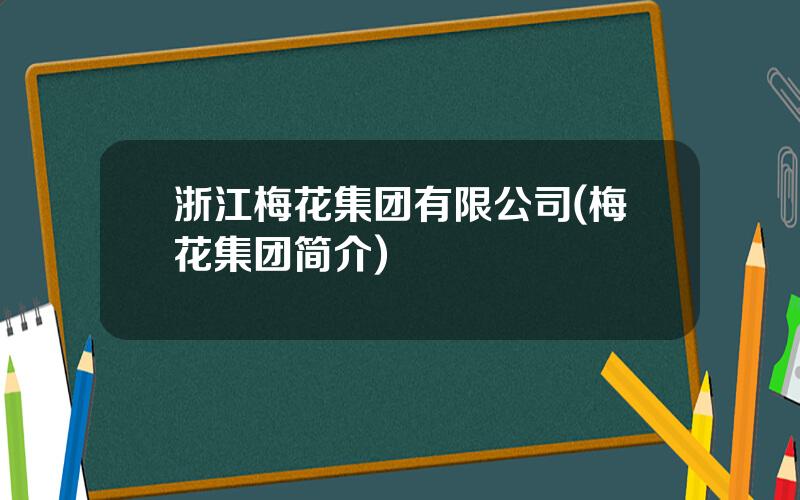 浙江梅花集团有限公司(梅花集团简介)